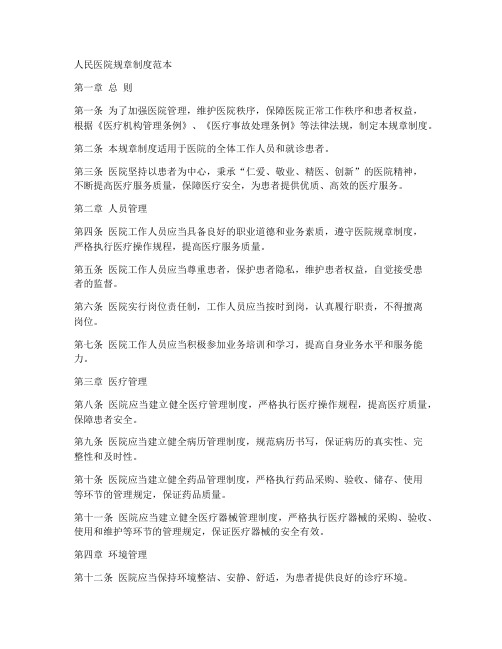 人民医院规章制度范本

第一章 总 则

第一条 为了加强医院管理，维护医院秩序，保障医院正常工作秩序和患者权益，根据《医疗机构管理条例》、《医疗事故处理条例》等法律法规，制定本规章制度。

第二条 本规章制度适用于医院的全体工作人员和就诊患者。

第三条 医院坚持以患者为中心，秉承“仁爱、敬业、精医、创新”的医院精神，不断提高医疗服务质量，保障医疗安全，为患者提供优质、高效的医疗服务。

第二章 人员管理

第四条 医院工作人员应当具备良好的职业道德和业务素质，遵守医院规章制度，严格执行医疗操作规程，提高医疗服务质量。

第五条 医院工作人员应当尊重患者，保护患者隐私，维护患者权益，自觉接受患者的监督。

第六条 医院实行岗位责任制，工作人员应当按时到岗，认真履行职责，不得擅离岗位。

第七条 医院工作人员应当积极参加业务培训和学习，提高自身业务水平和服务能力。

第三章 医疗管理

第八条 医院应当建立健全医疗管理制度，严格执行医疗操作规程，提高医疗质量，保障患者安全。

第九条 医院应当建立健全病历管理制度，规范病历书写，保证病历的真实性、完整性和及时性。

第十条 医院应当建立健全药品管理制度，严格执行药品采购、验收、储存、使用等环节的管理规定，保证药品质量。

第十一条 医院应当建立健全医疗器械管理制度，严格执行医疗器械的采购、验收、使用和维护等环节的管理规定，保证医疗器械的安全有效。

第四章 环境管理

第十二条 医院应当保持环境整洁、安静、舒适，为患者提供良好的诊疗环境。